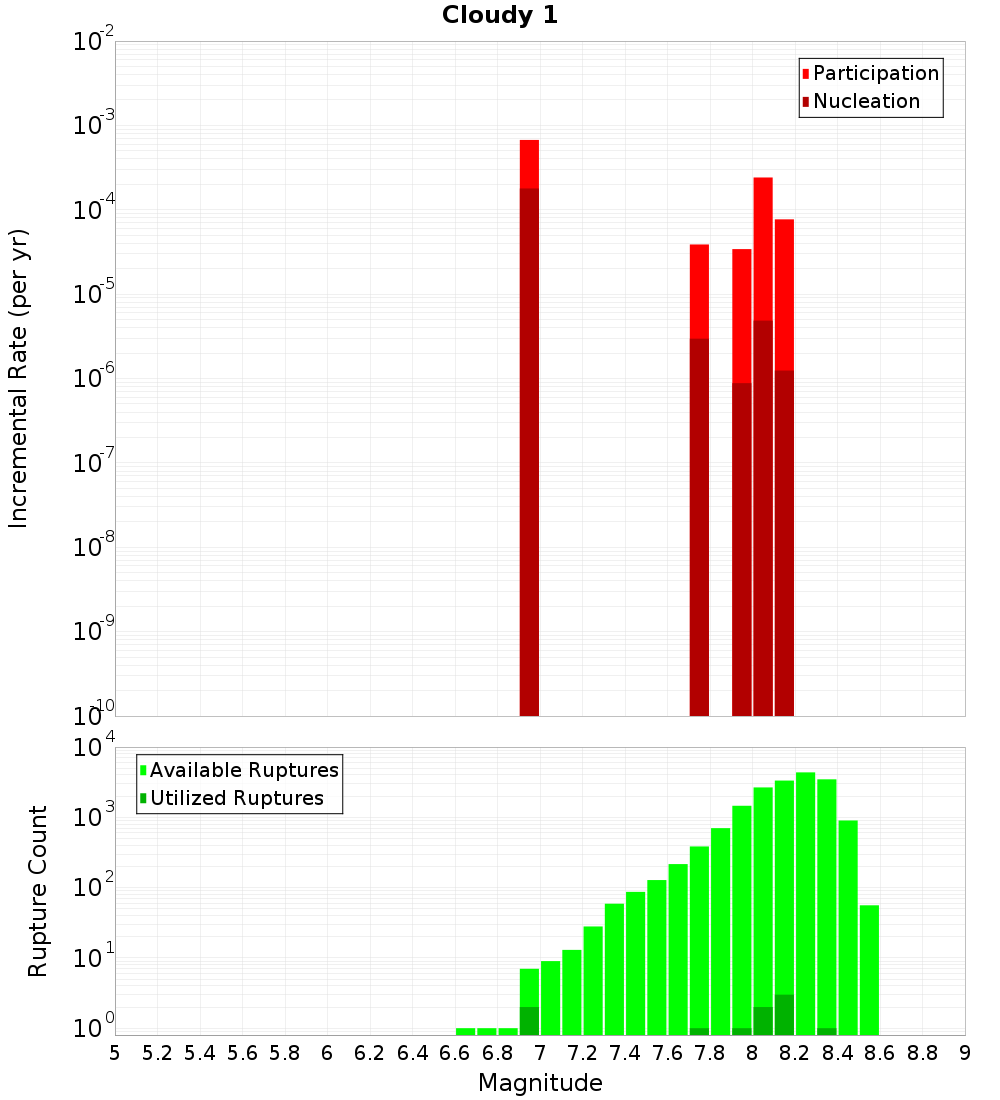 Cloudy 1

Participation
Nucleation

Incremental Rate (per yr)

$10^{-2}$
$10^{-3}$
$10^{-4}$
$10^{-5}$
$10^{-6}$
$10^{-7}$
$10^{-8}$
$10^{-9}$
$10^{-10}$

Available Ruptures
Utilized Ruptures

Rupture Count

$10^{4}$
$10^{3}$
$10^{2}$
$10^{1}$
$10^{0}$

5 5.2 5.4 5.6 5.8 6 6.2 6.4 6.6 6.8 7 7.2 7.4 7.6 7.8 8 8.2 8.4 8.6 8.8 9

Magnitude